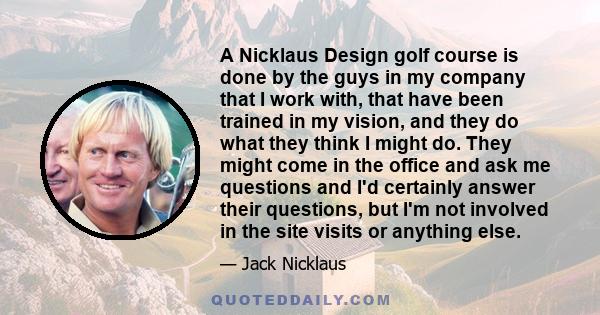 A Nicklaus Design golf course is done by the guys in my company that I work with, that have been trained in my vision, and they do what they think I might do. They might come in the office and ask me questions and I'd certainly answer their questions, but I'm not involved in the site visits or anything else.

— Jack Nicklaus

QUOTEDDAILY.COM